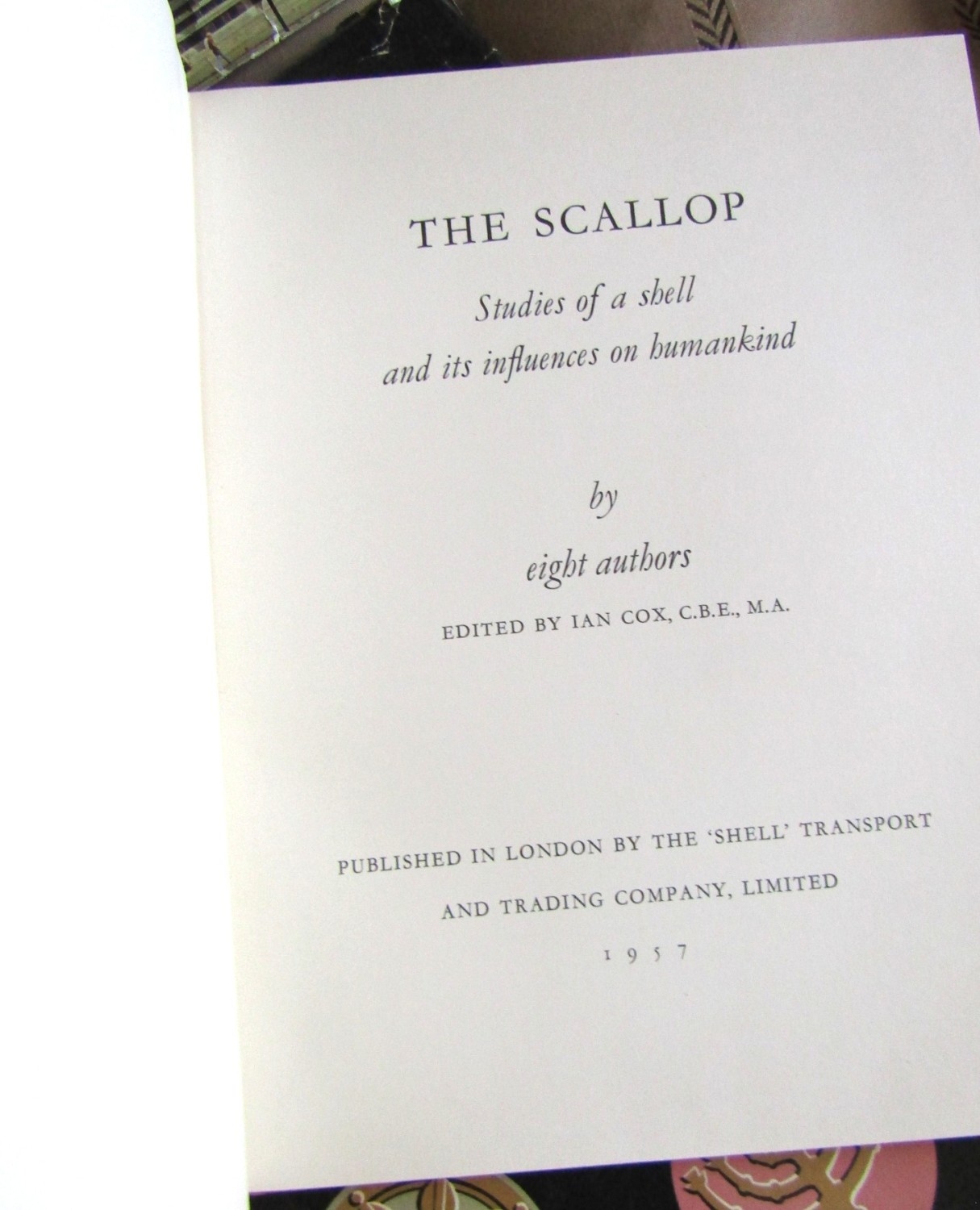 THE SCALLOP

Studies of a shell
and its influences on humankind

by

eight authors

EDITED BY IAN COX, C.B.E., M.A.

PUBLISHED IN LONDON BY THE 'SHELL' TRANSPORT
AND TRADING COMPANY, LIMITED

1957